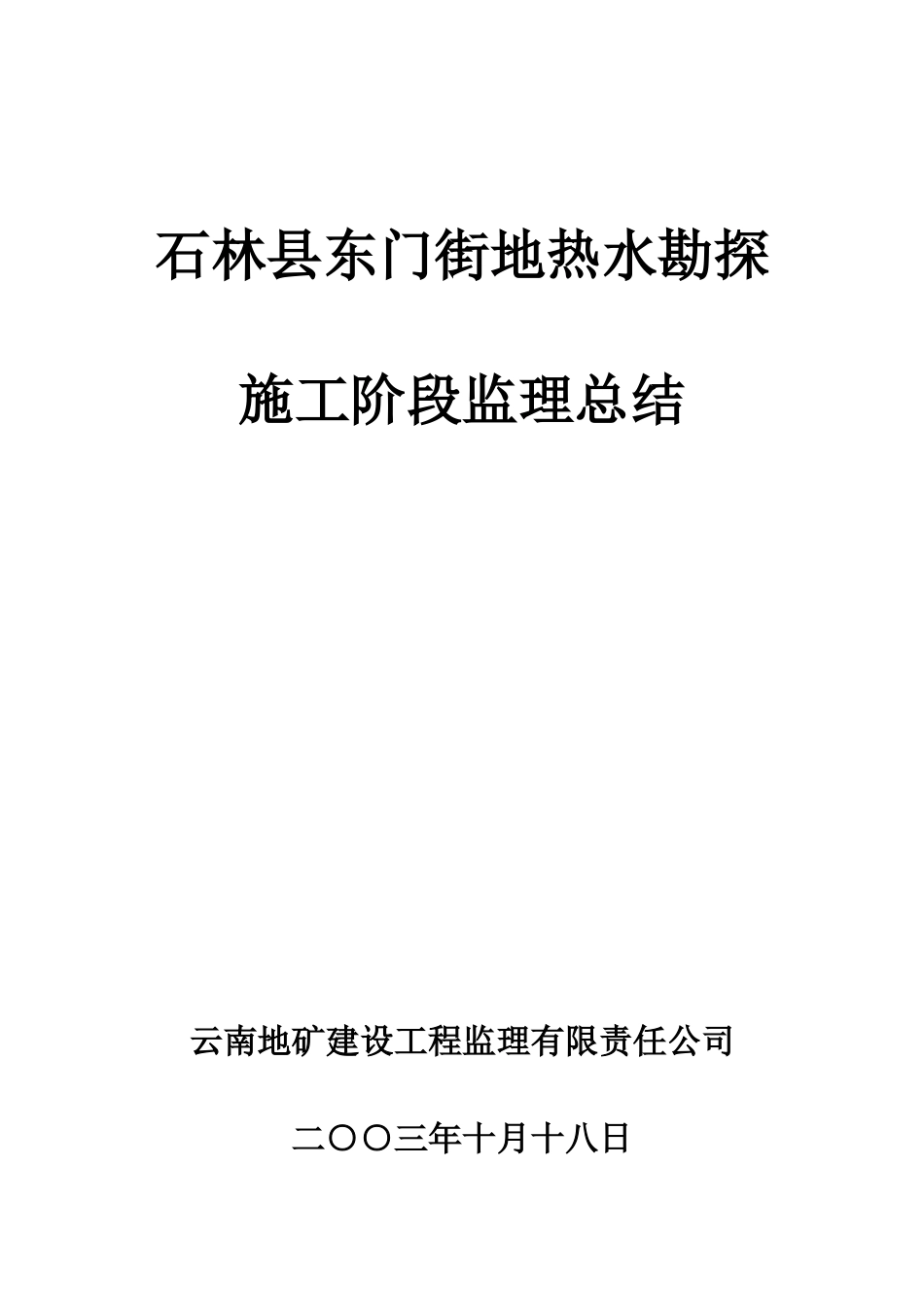 石林县东门街地热水勘探

施工阶段监理总结

云南地矿建设工程监理有限责任公司

二〇〇三年十月十八日